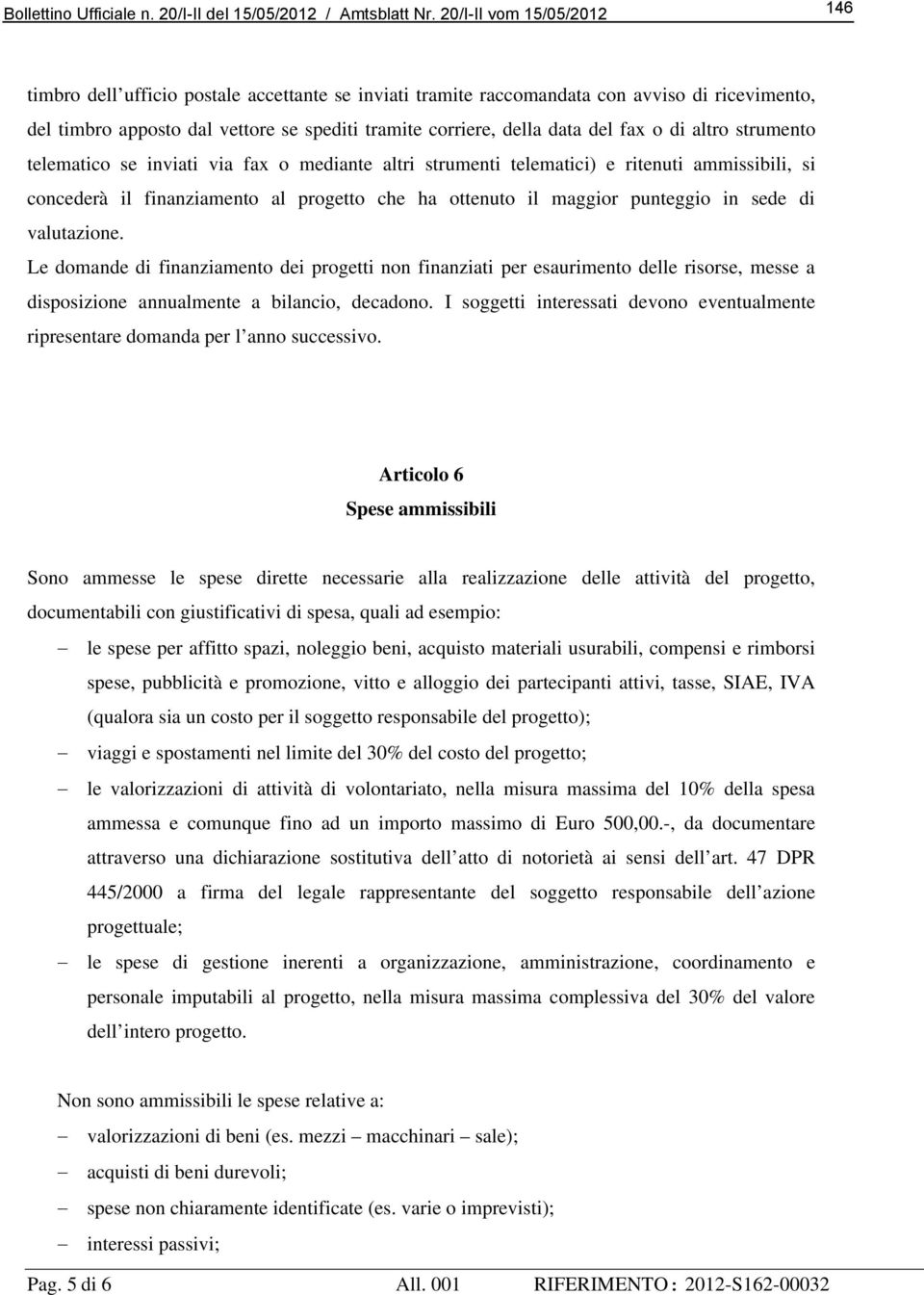 Bollettino Ufficiale n. 20/I-II del 15/05/2012 / Amtsblatt Nr. 20/I-II vom 15/05/2012

146

timbro dell ufficio postale accettante se inviati tramite raccomandata con avviso di ricevimento, del timbro apposto dal vettore se spediti tramite corriere, della data del fax o di altro strumento telematico se inviati via fax o mediante altri strumenti telematici) e ritenuti ammissibili, si concederà il finanziamento al progetto che ha ottenuto il maggior punteggio in sede di valutazione.

Le domande di finanziamento dei progetti non finanziati per esaurimento delle risorse, messe a disposizione annualmente a bilancio, decadono. I soggetti interessati devono eventualmente ripresentare domanda per l anno successivo.

Articolo 6
Spese ammissibili

Sono ammesse le spese dirette necessarie alla realizzazione delle attività del progetto, documentabili con giustificativi di spesa, quali ad esempio:

– le spese per affitto spazi, noleggio beni, acquisto materiali usurabili, compensi e rimborsi spese, pubblicità e promozione, vitto e alloggio dei partecipanti attivi, tasse, SIAE, IVA (qualora sia un costo per il soggetto responsabile del progetto);
– viaggi e spostamenti nel limite del 30% del costo del progetto;
– le valorizzazioni di attività di volontariato, nella misura massima del 10% della spesa ammessa e comunque fino ad un importo massimo di Euro 500,00.-, da documentare attraverso una dichiarazione sostitutiva dell atto di notorietà ai sensi dell art. 47 DPR 445/2000 a firma del legale rappresentante del soggetto responsabile dell azione progettuale;
– le spese di gestione inerenti a organizzazione, amministrazione, coordinamento e personale imputabili al progetto, nella misura massima complessiva del 30% del valore dell intero progetto.

Non sono ammissibili le spese relative a:
– valorizzazioni di beni (es. mezzi – macchinari – sale);
– acquisti di beni durevoli;
– spese non chiaramente identificate (es. varie o imprevisti);
– interessi passivi;

Pag. 5 di 6 All. 001 RIFERIMENTO : 2012-S162-00032